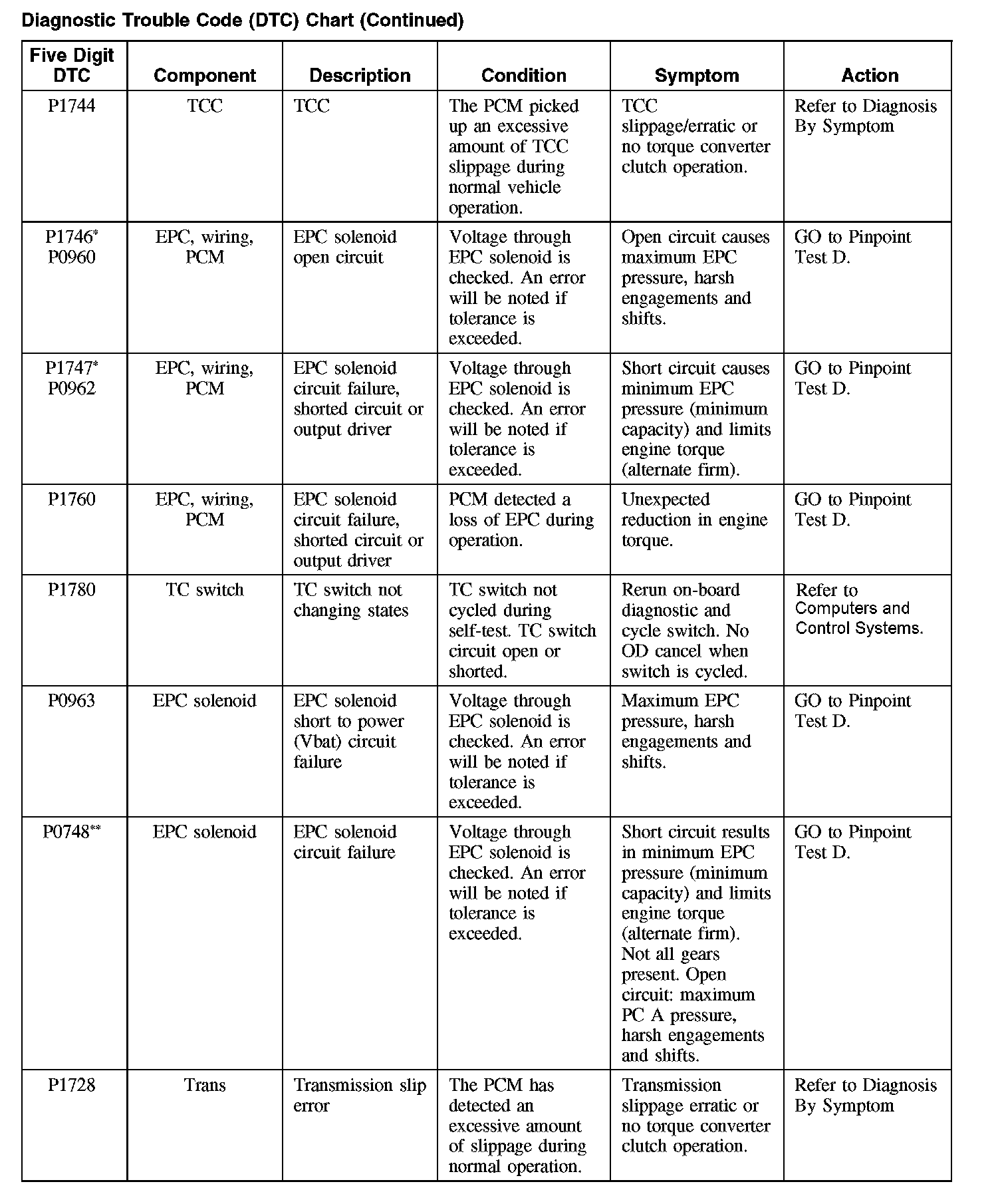 Diagnostic Trouble Code (DTC) Chart (Continued)

| Five Digit DTC | Component | Description | Condition | Symptom | Action |
|---|---|---|---|---|---|
| P1744 | TCC | TCC | The PCM picked up an excessive amount of TCC slippage during normal vehicle operation. | TCC slippage/erratic or no torque converter clutch operation. | Refer to Diagnosis By Symptom |
| P1746* P0960 | EPC, wiring, PCM | EPC solenoid open circuit | Voltage through EPC solenoid is checked. An error will be noted if tolerance is exceeded. | Open circuit causes maximum EPC pressure, harsh engagements and shifts. | GO to Pinpoint Test D. |
| P1747* P0962 | EPC, wiring, PCM | EPC solenoid circuit failure, shorted circuit or output driver | Voltage through EPC solenoid is checked. An error will be noted if tolerance is exceeded. | Short circuit causes minimum EPC pressure (minimum capacity) and limits engine torque (alternate firm). | GO to Pinpoint Test D. |
| P1760 | EPC, wiring, PCM | EPC solenoid circuit failure, shorted circuit or output driver | PCM detected a loss of EPC during operation. | Unexpected reduction in engine torque. | GO to Pinpoint Test D. |
| P1780 | TC switch | TC switch not changing states | TC switch not cycled during self-test. TC switch circuit open or shorted. | Rerun on-board diagnostic and cycle switch. No OD cancel when switch is cycled. | Refer to Computers and Control Systems. |
| P0963 | EPC solenoid | EPC solenoid short to power (Vbat) circuit failure | Voltage through EPC solenoid is checked. An error will be noted if tolerance is exceeded. | Maximum EPC pressure, harsh engagements and shifts. | GO to Pinpoint Test D. |
| P0748** | EPC solenoid | EPC solenoid circuit failure | Voltage through EPC solenoid is checked. An error will be noted if tolerance is exceeded. | Short circuit results in minimum EPC pressure (minimum capacity) and limits engine torque (alternate firm). Not all gears present. Open circuit: maximum PC A pressure, harsh engagements and shifts. | GO to Pinpoint Test D. |
| P1728 | Trans | Transmission slip error | The PCM has detected an excessive amount of slippage during normal operation. | Transmission slippage erratic or no torque converter clutch operation. | Refer to Diagnosis By Symptom |